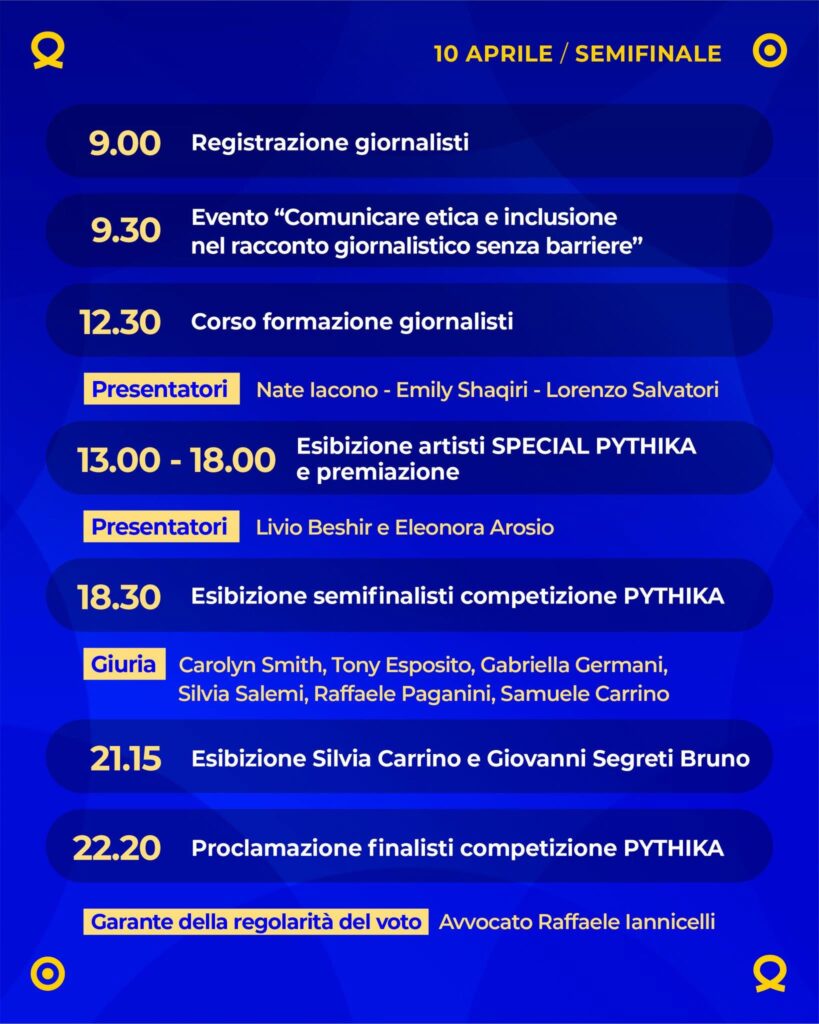 10 APRILE / SEMIFINALE

9.00 Registrazione giornalisti

9.30 Evento “Comunicare etica e inclusione nel racconto giornalistico senza barriere”

12.30 Corso formazione giornalisti

Presentatori Nate Iacono - Emily Shaqiri - Lorenzo Salvatori

13.00 - 18.00 Esibizione artisti SPECIAL PYTHIKA e premiazione

Presentatori Livio Beshir e Eleonora Arosio

18.30 Esibizione semifinalisti competizione PYTHIKA

Giuria Carolyn Smith, Tony Esposito, Gabriella Germani, Silvia Salemi, Raffaele Paganini, Samuele Carrino

21.15 Esibizione Silvia Carrino e Giovanni Segreti Bruno

22.20 Proclamazione finalisti competizione PYTHIKA

Garante della regolarità del voto Avvocato Raffaele Iannicelli